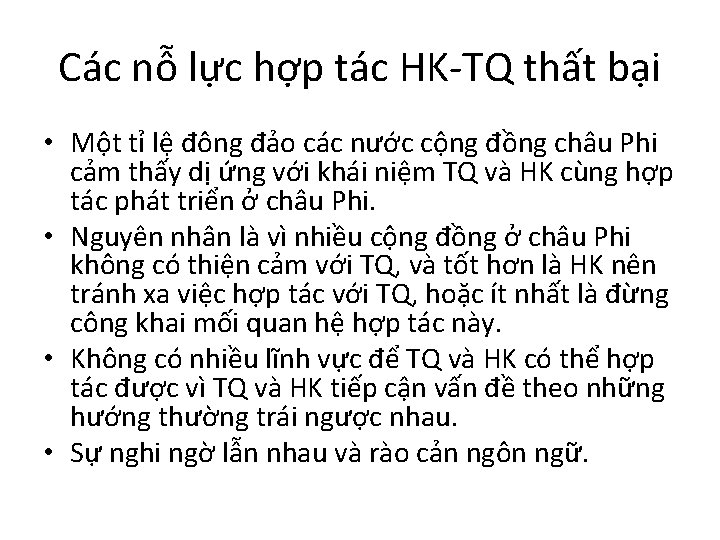 Các nỗ lực hợp tác HK-TQ thất bại

• Một tỉ lệ đông đảo các nước cộng đồng châu Phi cảm thấy dị ứng với khái niệm TQ và HK cùng hợp tác phát triển ở châu Phi.
• Nguyên nhân là vì nhiều cộng đồng ở châu Phi không có thiện cảm với TQ, và tốt hơn là HK nên tránh xa việc hợp tác với TQ, hoặc ít nhất là đừng công khai mối quan hệ hợp tác này.
• Không có nhiều lĩnh vực để TQ và HK có thể hợp tác được vì TQ và HK tiếp cận vấn đề theo những hướng thường trái ngược nhau.
• Sự nghi ngờ lẫn nhau và rào cản ngôn ngữ.